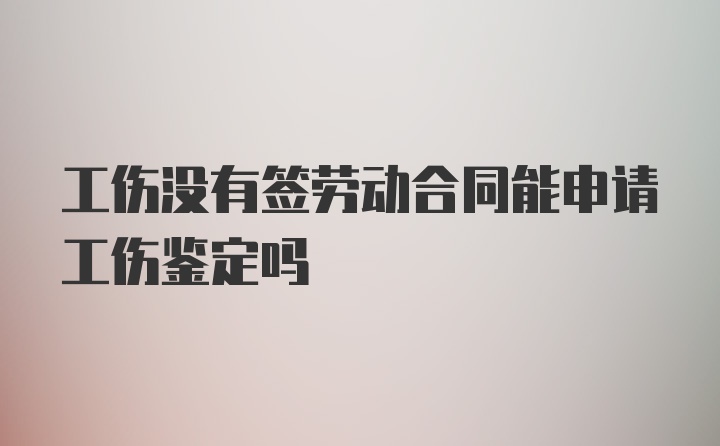 工伤没有签劳动合同能申请工伤鉴定吗